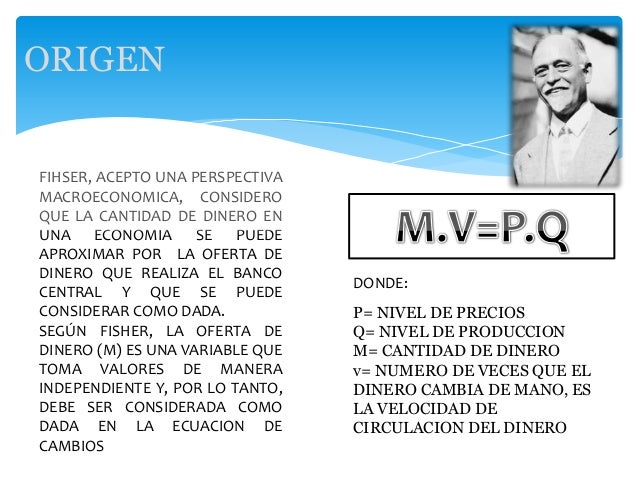 ORIGEN

FIHSER, ACEPTO UNA PERSPECTIVA MACROECONOMICA, CONSIDERO QUE LA CANTIDAD DE DINERO EN UNA ECONOMIA SE PUEDE APROXIMAR POR LA OFERTA DE DINERO QUE REALIZA EL BANCO CENTRAL Y QUE SE PUEDE CONSIDERAR COMO DADA.
SEGÚN FISHER, LA OFERTA DE DINERO (M) ES UNA VARIABLE QUE TOMA VALORES DE MANERA INDEPENDIENTE Y, POR LO TANTO, DEBE SER CONSIDERADA COMO DADA EN LA ECUACION DE CAMBIOS

M.V=P.Q

DONDE:

P= NIVEL DE PRECIOS
Q= NIVEL DE PRODUCCION
M= CANTIDAD DE DINERO
v= NUMERO DE VECES QUE EL DINERO CAMBIA DE MANO, ES LA VELOCIDAD DE CIRCULACION DEL DINERO